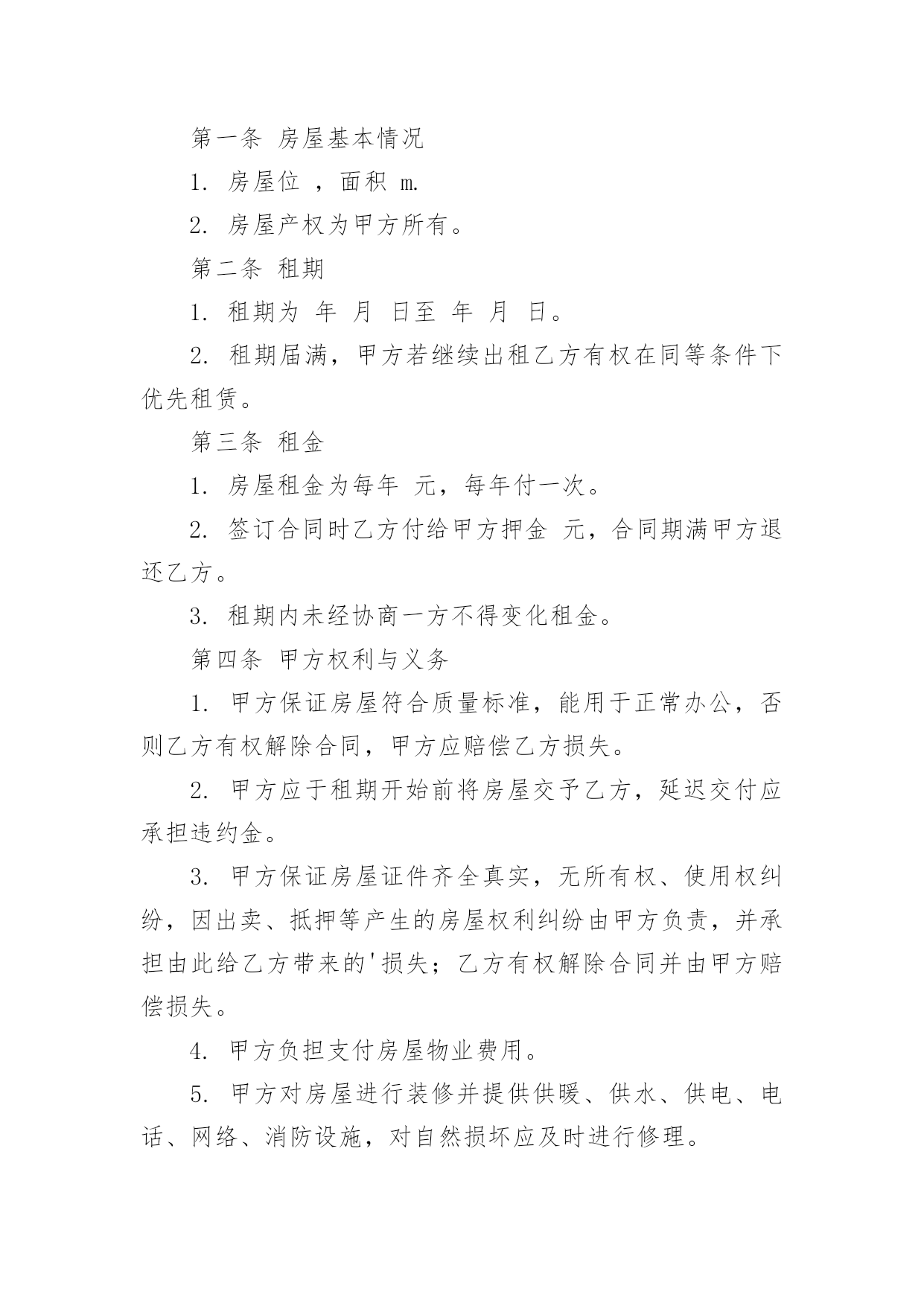 第一条 房屋基本情况

1. 房屋位 ，面积 m.

2. 房屋产权为甲方所有。

第二条 租期

1. 租期为 年 月 日至 年 月 日。

2. 租期届满，甲方若继续出租乙方有权在同等条件下优先租赁。

第三条 租金

1. 房屋租金为每年 元，每年付一次。

2. 签订合同时乙方付给甲方押金 元，合同期满甲方退还乙方。

3. 租期内未经协商一方不得变化租金。

第四条 甲方权利与义务

1. 甲方保证房屋符合质量标准，能用于正常办公，否则乙方有权解除合同，甲方应赔偿乙方损失。

2. 甲方应于租期开始前将房屋交予乙方，延迟交付应承担违约金。

3. 甲方保证房屋证件齐全真实，无所有权、使用权纠纷，因出卖、抵押等产生的房屋权利纠纷由甲方负责，并承担由此给乙方带来的'损失；乙方有权解除合同并由甲方赔偿损失。

4. 甲方负担支付房屋物业费用。

5. 甲方对房屋进行装修并提供供暖、供水、供电、电话、网络、消防设施，对自然损坏应及时进行修理。